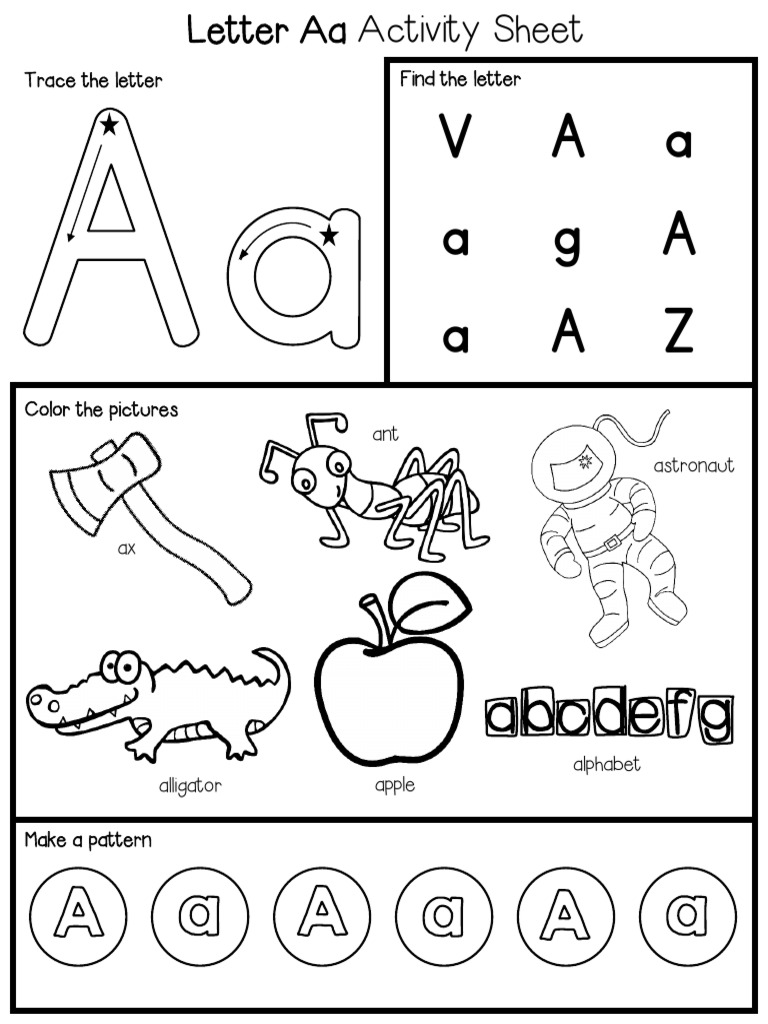 Letter Aa Activity Sheet

Trace the letter

A a

Find the letter

V A a
a g A
a A Z

Color the pictures

ax

ant

astronaut

alligator

apple

abcdefg

alphabet

Make a pattern

A a A a A a